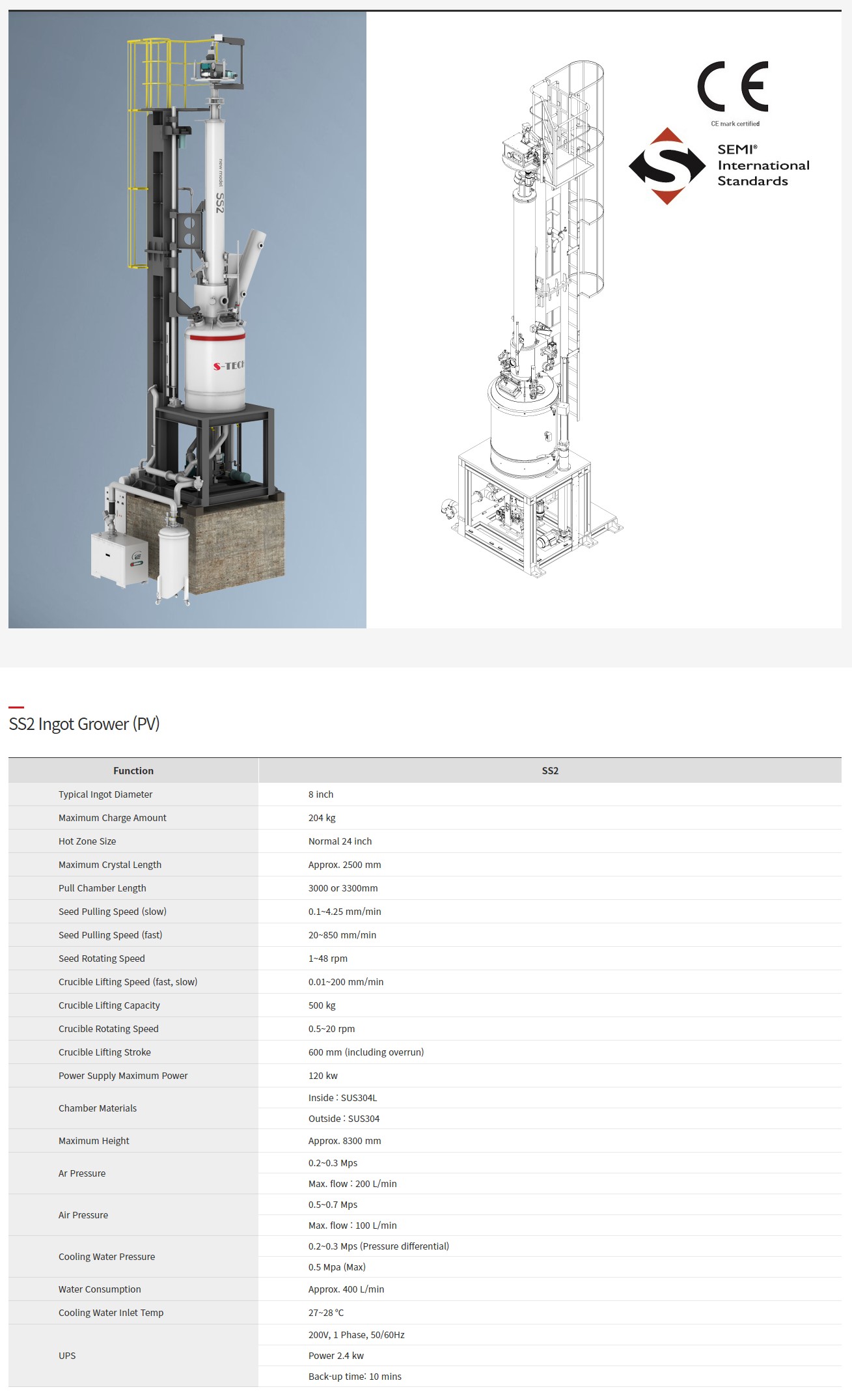 new model SS2

S-TECH

CE

CE mark certified

SEMI® International Standards

SS2 Ingot Grower (PV)

| Function | SS2 |
|---|---|
| Typical Ingot Diameter | 8 inch |
| Maximum Charge Amount | 204 kg |
| Hot Zone Size | Normal 24 inch |
| Maximum Crystal Length | Approx. 2500 mm |
| Pull Chamber Length | 3000 or 3300mm |
| Seed Pulling Speed (slow) | 0.1~4.25 mm/min |
| Seed Pulling Speed (fast) | 20~850 mm/min |
| Seed Rotating Speed | 1~48 rpm |
| Crucible Lifting Speed (fast, slow) | 0.01~200 mm/min |
| Crucible Lifting Capacity | 500 kg |
| Crucible Rotating Speed | 0.5~20 rpm |
| Crucible Lifting Stroke | 600 mm (including overrun) |
| Power Supply Maximum Power | 120 kw |
| Chamber Materials | Inside : SUS304L |
| | Outside : SUS304 |
| Maximum Height | Approx. 8300 mm |
| Ar Pressure | 0.2~0.3 Mps |
| | Max. flow : 200 L/min |
| Air Pressure | 0.5~0.7 Mps |
| | Max. flow : 100 L/min |
| Cooling Water Pressure | 0.2~0.3 Mps (Pressure differential) |
| | 0.5 Mpa (Max) |
| Water Consumption | Approx. 400 L/min |
| Cooling Water Inlet Temp | 27~28 °C |
| UPS | 200V, 1 Phase, 50/60Hz |
| | Power 2.4 kw |
| | Back-up time: 10 mins |